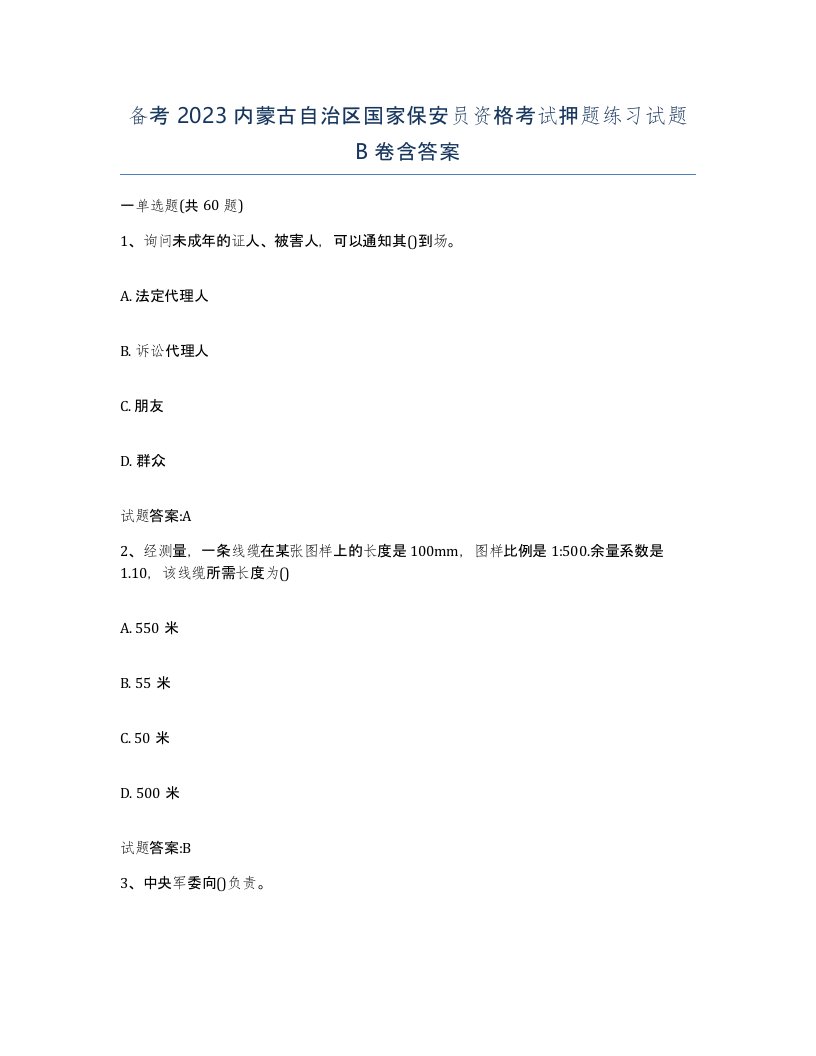 备考 2023 内蒙古自治区国家保安员资格考试押题练习试题 B 卷含答案

一单选题(共 60 题)

1、询问未成年的证人、被害人，可以通知其()到场。

A. 法定代理人

B. 诉讼代理人

C. 朋友

D. 群众

试题答案:A

2、经测量，一条线缆在某张图样上的长度是 100mm，图样比例是 1:500.余量系数是 1.10，该线缆所需长度为()

A. 550 米

B. 55 米

C. 50 米

D. 500 米

试题答案:B

3、中央军委向()负责。